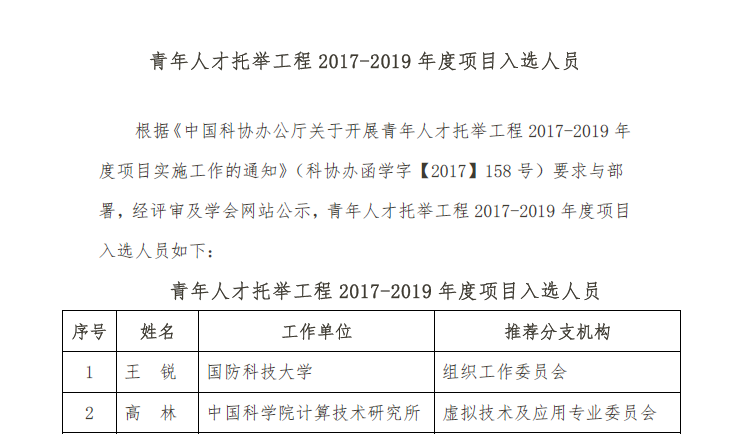 青年人才托举工程2017-2019年度项目入选人员

根据《中国科协办公厅关于开展青年人才托举工程2017-2019年度项目实施工作的通知》(科协办函学字【2017】158号)要求与部署,经评审及学会网站公示,青年人才托举工程2017-2019年度项目入选人员如下:

青年人才托举工程2017-2019年度项目入选人员

| 序号 | 姓名 | 工作单位 | 推荐分支机构 |
|---|---|---|---|
| 1 | 王 锐 | 国防科技大学 | 组织工作委员会 |
| 2 | 高 林 | 中国科学院计算技术研究所 | 虚拟技术及应用专业委员会 |